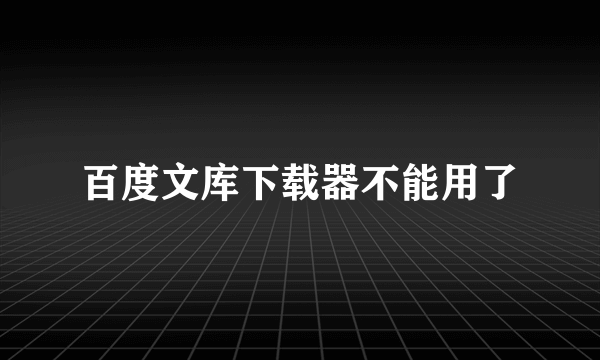 百度文库下载器不能用了